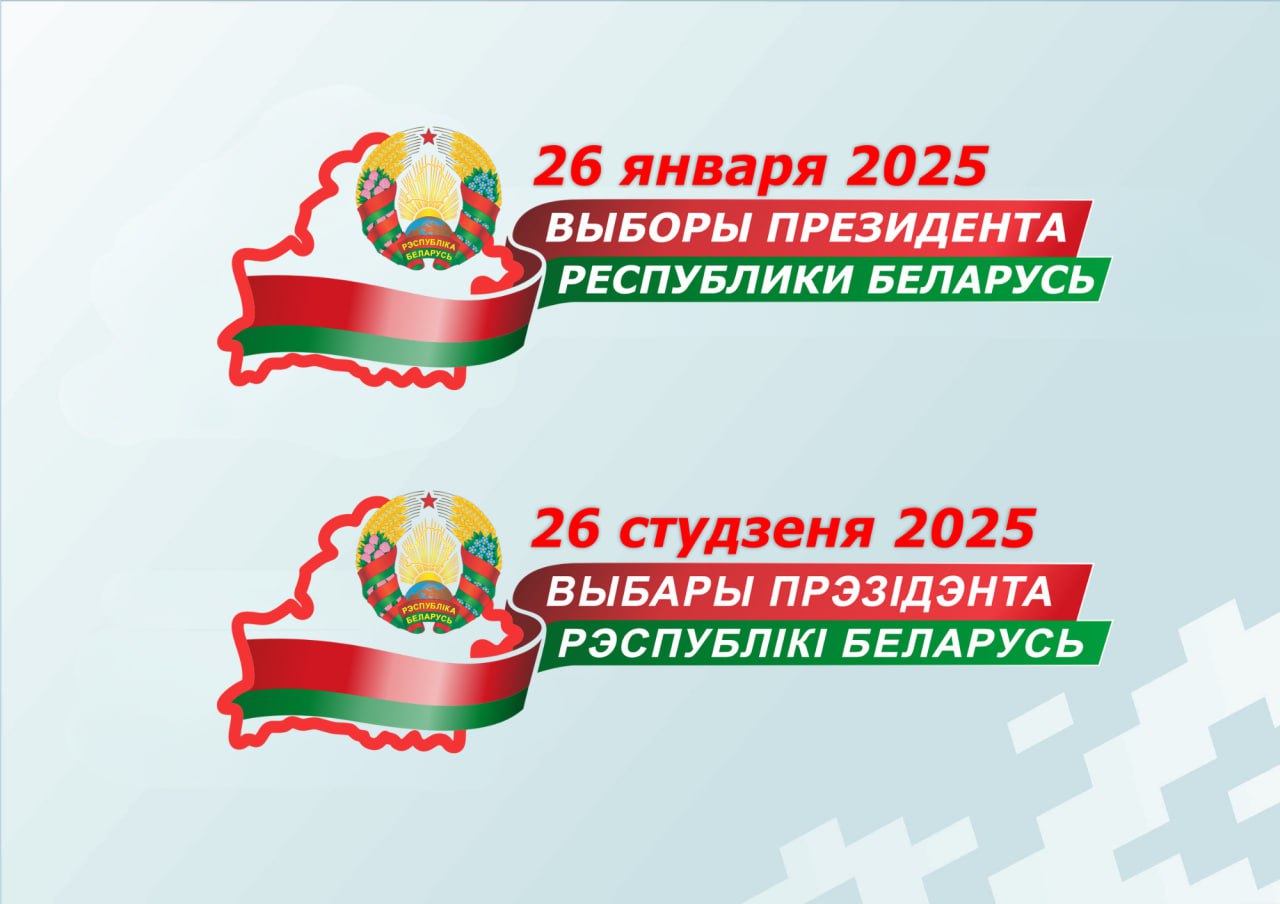 РЭСПУБЛІКА БЕЛАРУСЬ

26 января 2025
ВЫБОРЫ ПРЕЗИДЕНТА
РЕСПУБЛИКИ БЕЛАРУСЬ

РЭСПУБЛІКА БЕЛАРУСЬ

26 студзеня 2025
ВЫБАРЫ ПРЭЗІДЭНТА
РЭСПУБЛІКІ БЕЛАРУСЬ